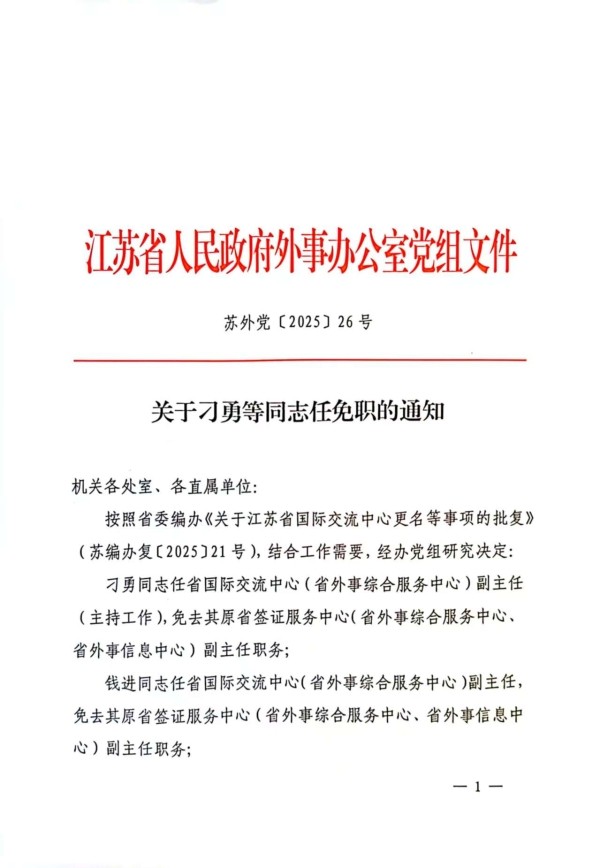 江苏省人民政府外事办公室党组文件

苏外党〔2025〕26号

关于刁勇等同志任免职的通知

机关各处室、各直属单位:

按照省委编办《关于江苏省国际交流中心更名等事项的批复》（苏编办复〔2025〕21号），结合工作需要，经办党组研究决定:

刁勇同志任省国际交流中心（省外事综合服务中心）副主任（主持工作），免去其原省签证服务中心（省外事综合服务中心、省外事信息中心）副主任职务;

钱进同志任省国际交流中心（省外事综合服务中心）副主任，免去其原省签证服务中心（省外事综合服务中心、省外事信息中心）副主任职务;

— 1 —